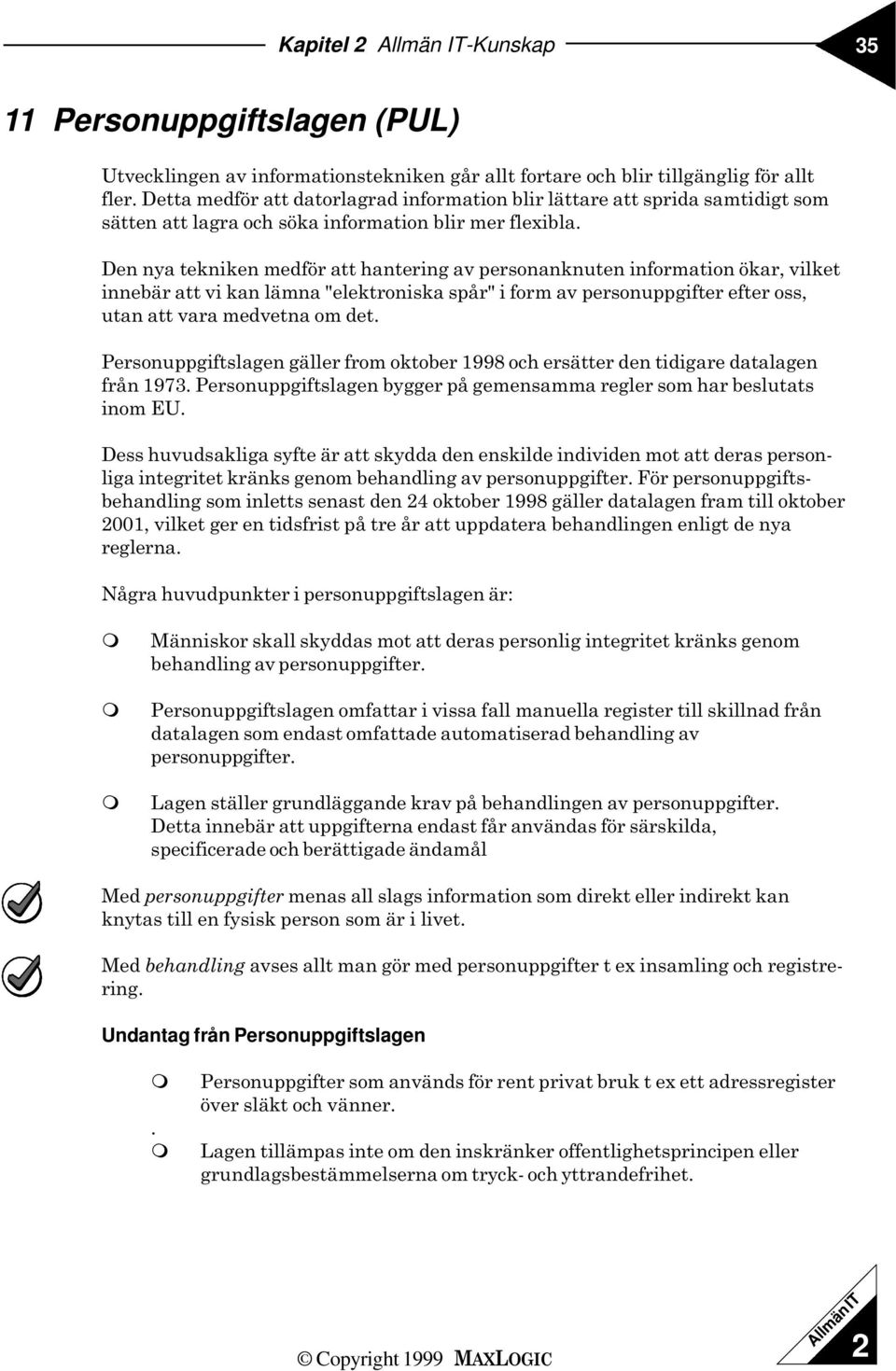 Kapitel 2 Allmän IT-Kunskap 35

11 Personuppgiftslagen (PUL)

Utvecklingen av informationstekniken går allt fortare och blir tillgänglig för allt fler. Detta medför att datorlagrad information blir lättare att sprida samtidigt som sätten att lagra och söka information blir mer flexibla.

Den nya tekniken medför att hantering av personanknuten information ökar, vilket innebär att vi kan lämna "elektroniska spår" i form av personuppgifter efter oss, utan att vara medvetna om det.

Personuppgiftslagen gäller from oktober 1998 och ersätter den tidigare datalagen från 1973. Personuppgiftslagen bygger på gemensamma regler som har beslutats inom EU.

Dess huvudsakliga syfte är att skydda den enskilde individen mot att deras personliga integritet kränks genom behandling av personuppgifter. För personuppgiftsbehandling som inletts senast den 24 oktober 1998 gäller datalagen fram till oktober 2001, vilket ger en tidsfrist på tre år att uppdatera behandlingen enligt de nya reglerna.

Några huvudpunkter i personuppgiftslagen är:

m Människor skall skyddas mot att deras personlig integritet kränks genom behandling av personuppgifter.

m Personuppgiftslagen omfattar i vissa fall manuella register till skillnad från datalagen som endast omfattade automatiserad behandling av personuppgifter.

m Lagen ställer grundläggande krav på behandlingen av personuppgifter. Detta innebär att uppgifterna endast får användas för särskilda, specificerade och berättigade ändamål

Med personuppgifter menas all slags information som direkt eller indirekt kan knytas till en fysisk person som är i livet.

Med behandling avses allt man gör med personuppgifter t ex insamling och registrering.

Undantag från Personuppgiftslagen

m Personuppgifter som används för rent privat bruk t ex ett adressregister över släkt och vänner.

.
m Lagen tillämpas inte om den inskränker offentlighetsprincipen eller grundlagsbestämmelserna om tryck- och yttrandefrihet.

© Copyright 1999 MAXLOGIC

Allmän IT 2